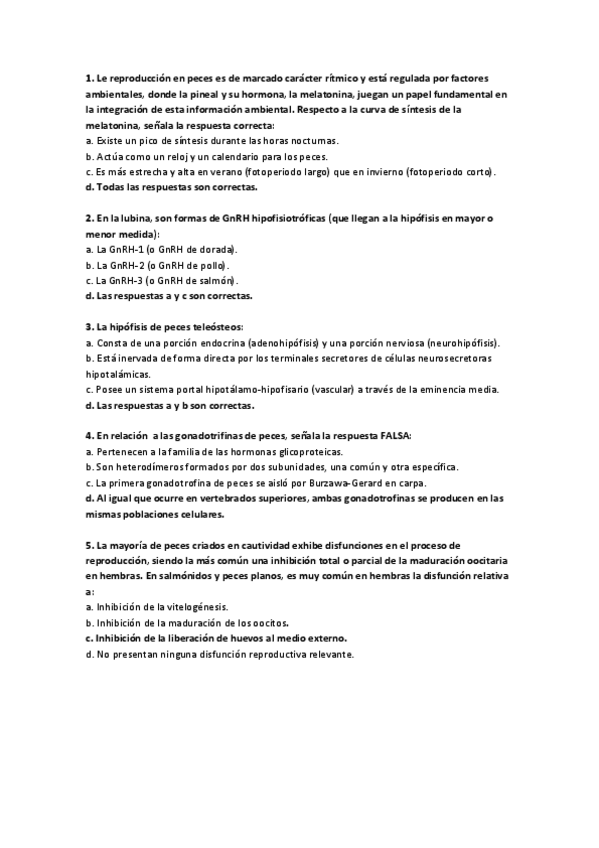 1. Le reproducción en peces es de marcado carácter rítmico y está regulada por factores ambientales, donde la pineal y su hormona, la melatonina, juegan un papel fundamental en la integración de esta información ambiental. Respecto a la curva de síntesis de la melatonina, señala la respuesta correcta:
a. Existe un pico de síntesis durante las horas nocturnas.
b. Actúa como un reloj y un calendario para los peces.
c. Es más estrecha y alta en verano (fotoperiodo largo) que en invierno (fotoperiodo corto).
d. Todas las respuestas son correctas.

2. En la lubina, son formas de GnRH hipofisiotróficas (que llegan a la hipófisis en mayor o menor medida):
a. La GnRH-1 (o GnRH de dorada).
b. La GnRH-2 (o GnRH de pollo).
c. La GnRH-3 (o GnRH de salmón).
d. Las respuestas a y c son correctas.

3. La hipófisis de peces teleósteos:
a. Consta de una porción endocrina (adenohipófisis) y una porción nerviosa (neurohipófisis).
b. Está inervada de forma directa por los terminales secretores de células neurosecretoras hipotalámicas.
c. Posee un sistema portal hipotálamo-hipofisario (vascular) a través de la eminencia media.
d. Las respuestas a y b son correctas.

4. En relación a las gonadotrifinas de peces, señala la respuesta FALSA:
a. Pertenecen a la familia de las hormonas glicoproteicas.
b. Son heterodímeros formados por dos subunidades, una común y otra específica.
c. La primera gonadotrofina de peces se aisló por Burzawa-Gerard en carpa.
d. Al igual que ocurre en vertebrados superiores, ambas gonadotrofinas se producen en las mismas poblaciones celulares.

5. La mayoría de peces criados en cautividad exhibe disfunciones en el proceso de reproducción, siendo la más común una inhibición total o parcial de la maduración oocitaria en hembras. En salmónidos y peces planos, es muy común en hembras la disfunción relativa a:
a. Inhibición de la vitelogénesis.
b. Inhibición de la maduración de los oocitos.
c. Inhibición de la liberación de huevos al medio externo.
d. No presentan ninguna disfunción reproductiva relevante.